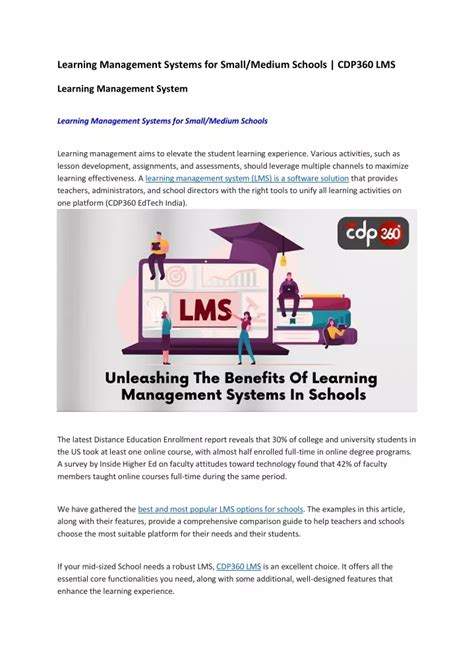 Learning Management Systems for Small/Medium Schools | CDP360 LMS

Learning Management System

Learning Management Systems for Small/Medium Schools

Learning management aims to elevate the student learning experience. Various activities, such as lesson development, assignments, and assessments, should leverage multiple channels to maximize learning effectiveness. A learning management system (LMS) is a software solution that provides teachers, administrators, and school directors with the right tools to unify all learning activities on one platform (CDP360 EdTech India).

cdp360

LMS

Unleashing The Benefits Of Learning Management Systems In Schools

The latest Distance Education Enrollment report reveals that 30% of college and university students in the US took at least one online course, with almost half enrolled full-time in online degree programs. A survey by Inside Higher Ed on faculty attitudes toward technology found that 42% of faculty members taught online courses full-time during the same period.

We have gathered the best and most popular LMS options for schools. The examples in this article, along with their features, provide a comprehensive comparison guide to help teachers and schools choose the most suitable platform for their needs and their students.

If your mid-sized School needs a robust LMS, CDP360 LMS is an excellent choice. It offers all the essential core functionalities you need, along with some additional, well-designed features that enhance the learning experience.